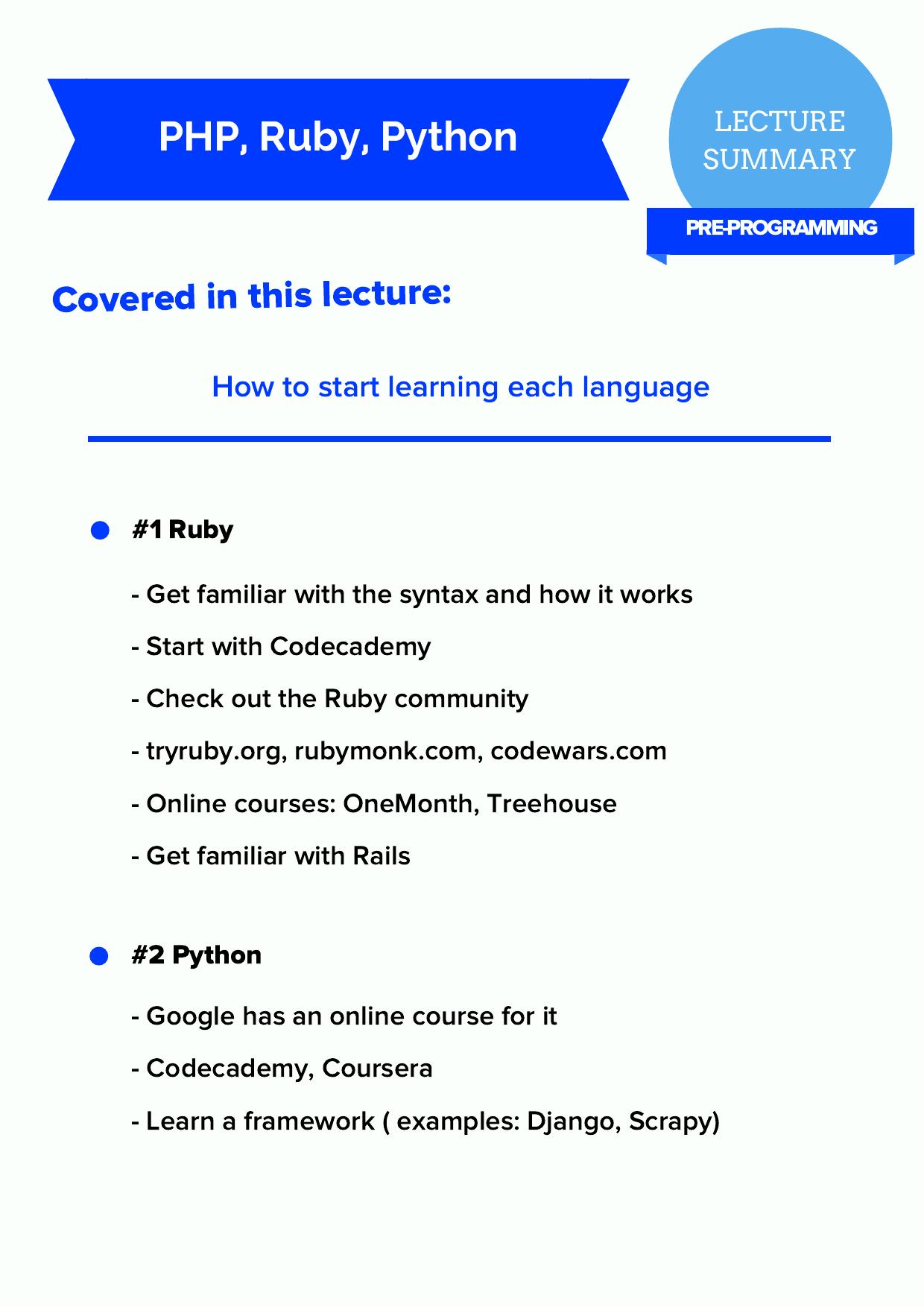 PHP, Ruby, Python

LECTURE SUMMARY

PRE-PROGRAMMING

Covered in this lecture:

How to start learning each language

#1 Ruby

- Get familiar with the syntax and how it works

- Start with Codecademy

- Check out the Ruby community

- tryruby.org, rubymonk.com, codewars.com

- Online courses: OneMonth, Treehouse

- Get familiar with Rails

#2 Python

- Google has an online course for it

- Codecademy, Coursera

- Learn a framework ( examples: Django, Scrapy)